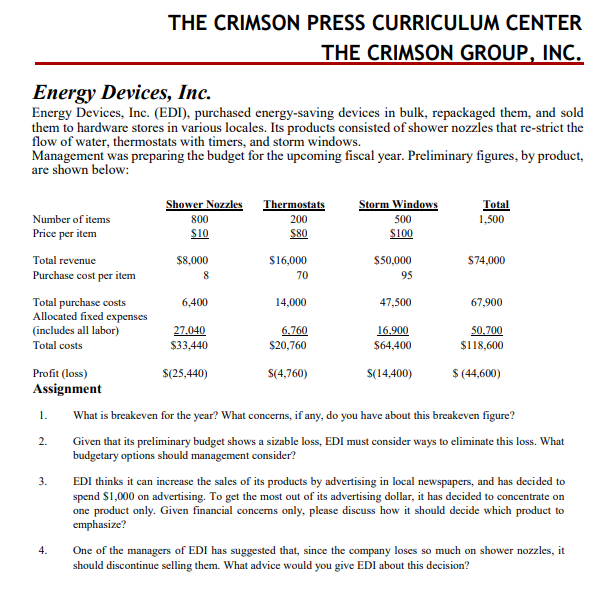 THE CRIMSON PRESS CURRICULUM CENTER
THE CRIMSON GROUP, INC.

Energy Devices, Inc.
Energy Devices, Inc. (EDI), purchased energy-saving devices in bulk, repackaged them, and sold them to hardware stores in various locales. Its products consisted of shower nozzles that re-strict the flow of water, thermostats with timers, and storm windows.
Management was preparing the budget for the upcoming fiscal year. Preliminary figures, by product, are shown below:

| | Shower Nozzles | Thermostats | Storm Windows | Total |
|---|---|---|---|---|
| Number of items | 800 | 200 | 500 | 1,500 |
| Price per item | $10 | $80 | $100 | |
| Total revenue | $8,000 | $16,000 | $50,000 | $74,000 |
| Purchase cost per item | 8 | 70 | 95 | |
| Total purchase costs | 6,400 | 14,000 | 47,500 | 67,900 |
| Allocated fixed expenses (includes all labor) | 27,040 | 6,760 | 16,900 | 50,700 |
| Total costs | $33,440 | $20,760 | $64,400 | $118,600 |
| Profit (loss) | $(25,440) | $(4,760) | $(14,400) | $ (44,600) |

Assignment

1. What is breakeven for the year? What concerns, if any, do you have about this breakeven figure?

2. Given that its preliminary budget shows a sizable loss, EDI must consider ways to eliminate this loss. What budgetary options should management consider?

3. EDI thinks it can increase the sales of its products by advertising in local newspapers, and has decided to spend $1,000 on advertising. To get the most out of its advertising dollar, it has decided to concentrate on one product only. Given financial concerns only, please discuss how it should decide which product to emphasize?

4. One of the managers of EDI has suggested that, since the company loses so much on shower nozzles, it should discontinue selling them. What advice would you give EDI about this decision?